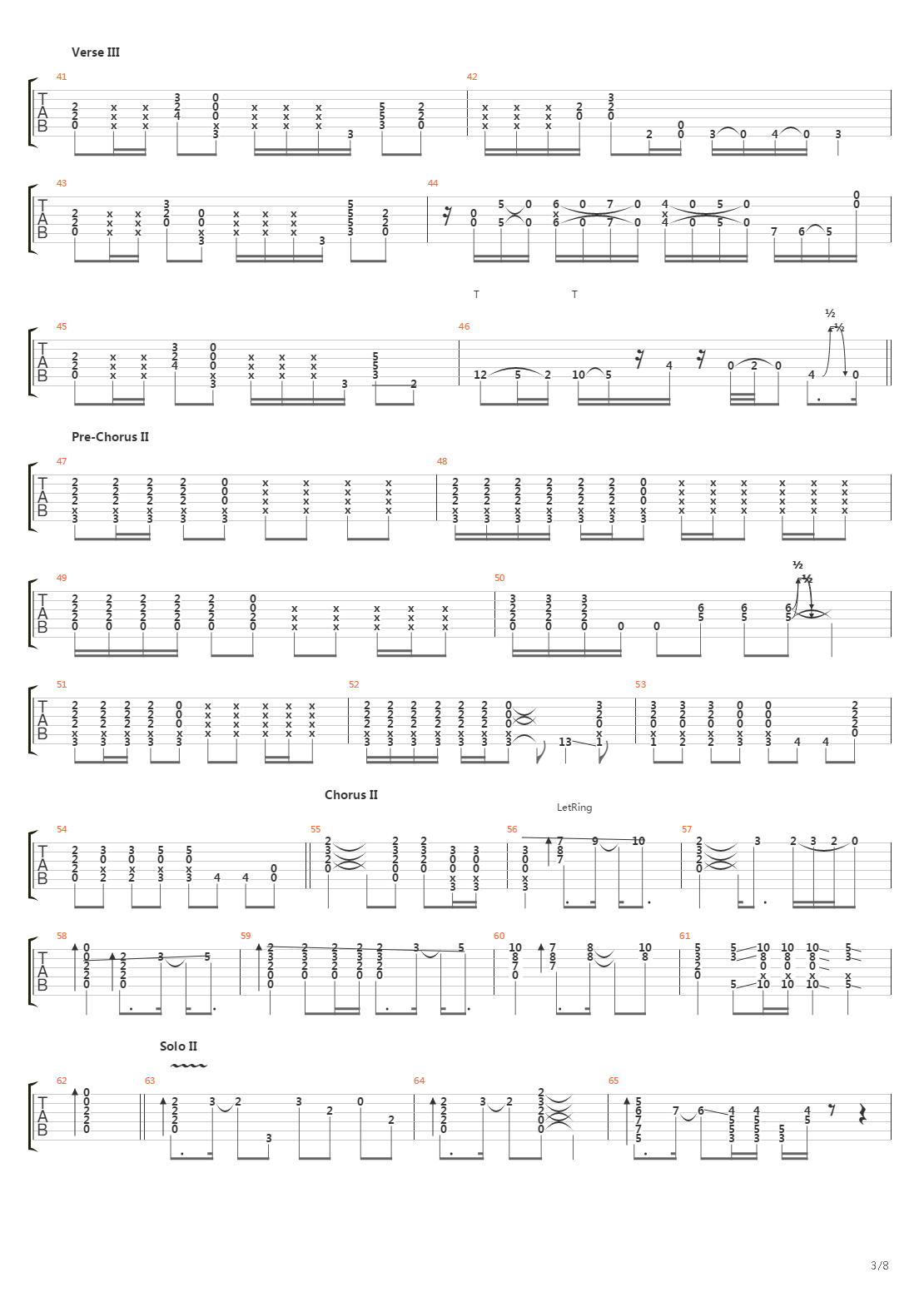 Verse III

41

42

43

44

T T

45

46

½

½

Pre-Chorus II

47

48

49

50

½

½

51

52

53

Chorus II

LetRing

54

55

56

57

58

59

60

61

Solo II

62

63

64

65

3/8